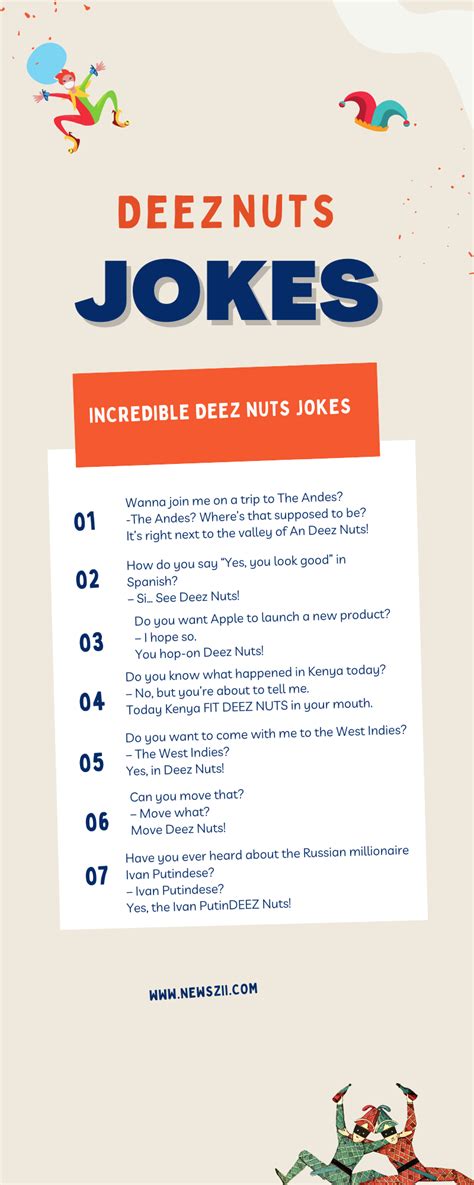 DEEZ NUTS

JOKES

INCREDIBLE DEEZ NUTS JOKES

01 Wanna join me on a trip to The Andes?
-The Andes? Where's that supposed to be?
It's right next to the valley of An Deez Nuts!

02 How do you say "Yes, you look good" in Spanish?
– Si… See Deez Nuts!

03 Do you want Apple to launch a new product?
– I hope so.
You hop-on Deez Nuts!

04 Do you know what happened in Kenya today?
– No, but you're about to tell me.
Today Kenya FIT DEEZ NUTS in your mouth.

05 Do you want to come with me to the West Indies?
– The West Indies?
Yes, in Deez Nuts!

06 Can you move that?
– Move what?
Move Deez Nuts!

07 Have you ever heard about the Russian millionaire Ivan Putindese?
– Ivan Putindese?
Yes, the Ivan PutinDEEZ Nuts!

WWW.NEWSZII.COM